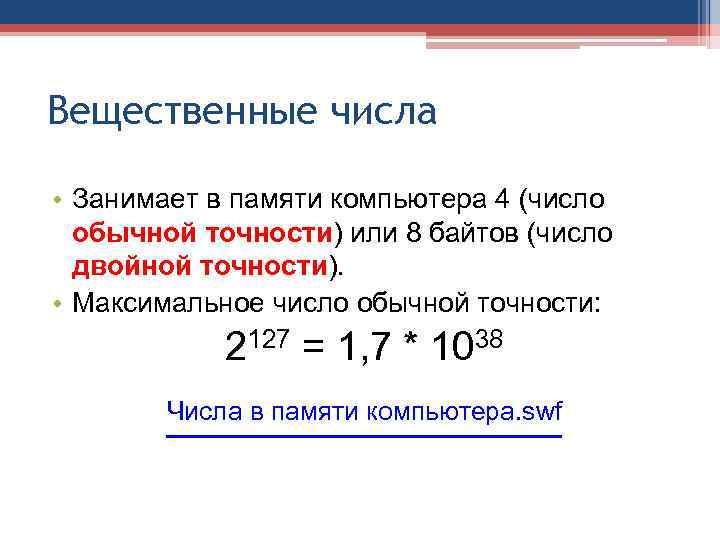 Вещественные числа

• Занимает в памяти компьютера 4 (число обычной точности) или 8 байтов (число двойной точности).
• Максимальное число обычной точности:

$2^{127} = 1,7 * 10^{38}$

Числа в памяти компьютера.swf